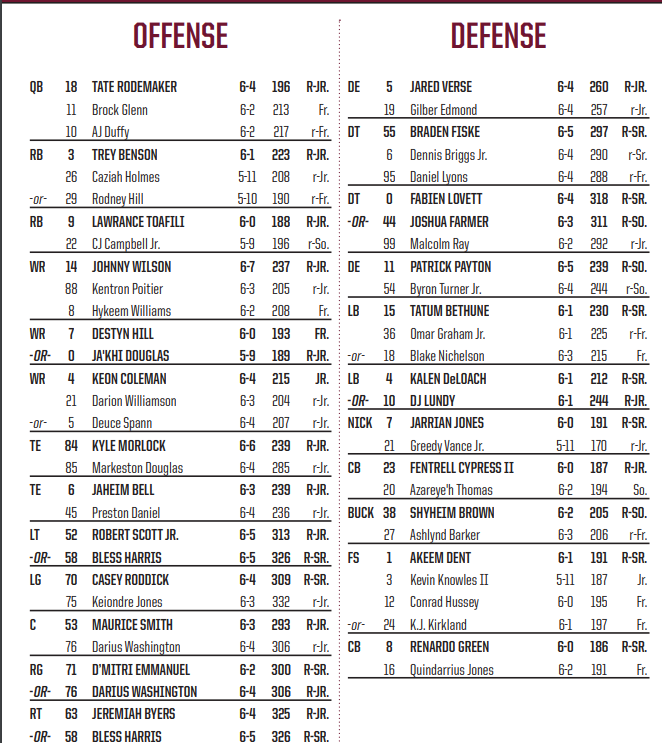 OFFENSE

| | | | | | |
|---|---|---|---|---|---|
| QB | 18 | TATE RODEMAKER | 6-4 | 196 | R-JR. |
| | 11 | Brock Glenn | 6-2 | 213 | Fr. |
| | 10 | AJ Duffy | 6-2 | 217 | r-Fr. |
| RB | 3 | TREY BENSON | 6-1 | 223 | R-JR. |
| | 26 | Caziah Holmes | 5-11 | 208 | r-Jr. |
| -or- | 29 | Rodney Hill | 5-10 | 190 | r-Fr. |
| RB | 9 | LAWRANCE TOAFILI | 6-0 | 188 | R-JR. |
| | 22 | CJ Campbell Jr. | 5-9 | 196 | r-So. |
| WR | 14 | JOHNNY WILSON | 6-7 | 237 | R-JR. |
| | 88 | Kentron Poitier | 6-3 | 205 | r-Jr. |
| | 8 | Hykeem Williams | 6-2 | 208 | Fr. |
| WR | 7 | DESTYN HILL | 6-0 | 193 | FR. |
| -OR- | 0 | JA'KHI DOUGLAS | 5-9 | 189 | R-JR. |
| WR | 4 | KEON COLEMAN | 6-4 | 215 | JR. |
| | 21 | Darion Williamson | 6-3 | 204 | r-Jr. |
| -or- | 5 | Deuce Spann | 6-4 | 207 | r-Jr. |
| TE | 84 | KYLE MORLOCK | 6-6 | 239 | R-JR. |
| | 85 | Markeston Douglas | 6-4 | 285 | r-Jr. |
| TE | 6 | JAHEIM BELL | 6-3 | 239 | R-JR. |
| | 45 | Preston Daniel | 6-4 | 236 | r-Jr. |
| LT | 52 | ROBERT SCOTT JR. | 6-5 | 313 | R-JR. |
| -OR- | 58 | BLESS HARRIS | 6-5 | 326 | R-SR. |
| LG | 70 | CASEY RODDICK | 6-4 | 309 | R-SR. |
| | 75 | Keiondre Jones | 6-3 | 332 | r-Jr. |
| C | 53 | MAURICE SMITH | 6-3 | 293 | R-JR. |
| | 76 | Darius Washington | 6-4 | 306 | r-Jr. |
| RG | 71 | D'MITRI EMMANUEL | 6-2 | 300 | R-SR. |
| -OR- | 76 | DARIUS WASHINGTON | 6-4 | 306 | R-JR. |
| RT | 63 | JEREMIAH BYERS | 6-4 | 325 | R-JR. |
| -OR- | 58 | BLESS HARRIS | 6-5 | 326 | R-SR. |

DEFENSE

| | | | | | |
|---|---|---|---|---|---|
| DE | 5 | JARED VERSE | 6-4 | 260 | R-JR. |
| | 19 | Gilber Edmond | 6-4 | 257 | r-Jr. |
| DT | 55 | BRADEN FISKE | 6-5 | 297 | R-SR. |
| | 6 | Dennis Briggs Jr. | 6-4 | 290 | r-Sr. |
| | 95 | Daniel Lyons | 6-4 | 288 | r-Fr. |
| DT | 0 | FABIEN LOVETT | 6-4 | 318 | R-SR. |
| -OR- | 44 | JOSHUA FARMER | 6-3 | 311 | R-SO. |
| | 99 | Malcolm Ray | 6-2 | 292 | r-Jr. |
| DE | 11 | PATRICK PAYTON | 6-5 | 239 | R-SO. |
| | 54 | Byron Turner Jr. | 6-4 | 244 | r-So. |
| LB | 15 | TATUM BETHUNE | 6-1 | 230 | R-SR. |
| | 36 | Omar Graham Jr. | 6-1 | 225 | r-Fr. |
| -or- | 18 | Blake Nichelson | 6-3 | 215 | Fr. |
| LB | 4 | KALEN DeLOACH | 6-1 | 212 | R-SR. |
| -OR- | 10 | DJ LUNDY | 6-1 | 244 | R-JR. |
| NICK | 7 | JARRIAN JONES | 6-0 | 191 | R-SR. |
| | 21 | Greedy Vance Jr. | 5-11 | 170 | r-Jr. |
| CB | 23 | FENTRELL CYPRESS II | 6-0 | 187 | R-JR. |
| | 20 | Azareye'h Thomas | 6-2 | 194 | So. |
| BUCK | 38 | SHYHEIM BROWN | 6-2 | 205 | R-SO. |
| | 27 | Ashlynd Barker | 6-3 | 206 | r-Fr. |
| FS | 1 | AKEEM DENT | 6-1 | 191 | R-SR. |
| | 3 | Kevin Knowles II | 5-11 | 187 | Jr. |
| | 12 | Conrad Hussey | 6-0 | 195 | Fr. |
| -or- | 24 | K.J. Kirkland | 6-1 | 197 | Fr. |
| CB | 8 | RENARDO GREEN | 6-0 | 186 | R-SR. |
| | 16 | Quindarrius Jones | 6-2 | 191 | Fr. |